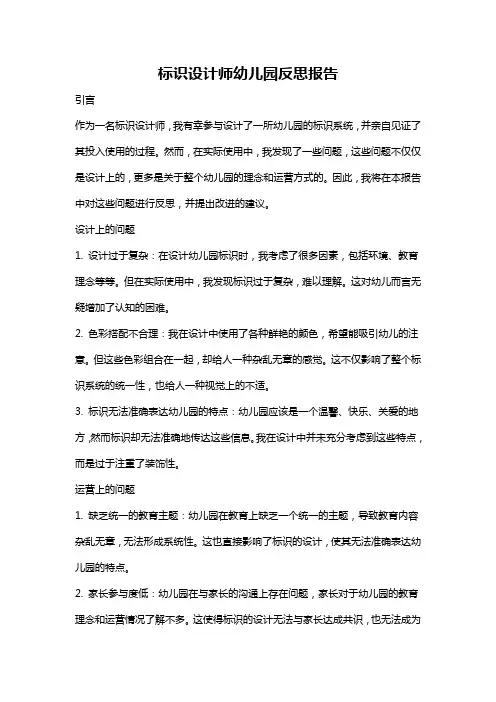 标识设计师幼儿园反思报告

引言

作为一名标识设计师，我有幸参与设计了一所幼儿园的标识系统，并亲自见证了其投入使用的过程。然而，在实际使用中，我发现了一些问题，这些问题不仅仅是设计上的，更多是关于整个幼儿园的理念和运营方式的。因此，我将在本报告中对这些问题进行反思，并提出改进的建议。

设计上的问题

1. 设计过于复杂：在设计幼儿园标识时，我考虑了很多因素，包括环境、教育理念等等。但在实际使用中，我发现标识过于复杂，难以理解。这对幼儿而言无疑增加了认知的困难。

2. 色彩搭配不合理：我在设计中使用了各种鲜艳的颜色，希望能吸引幼儿的注意。但这些色彩组合在一起，却给人一种杂乱无章的感觉。这不仅影响了整个标识系统的统一性，也给人一种视觉上的不适。

3. 标识无法准确表达幼儿园的特点：幼儿园应该是一个温馨、快乐、关爱的地方，然而标识却无法准确地传达这些信息。我在设计中并未充分考虑到这些特点，而是过于注重了装饰性。

运营上的问题

1. 缺乏统一的教育主题：幼儿园在教育上缺乏一个统一的主题，导致教育内容杂乱无章，无法形成系统性。这也直接影响了标识的设计，使其无法准确表达幼儿园的特点。

2. 家长参与度低：幼儿园在与家长的沟通上存在问题，家长对于幼儿园的教育理念和运营情况了解不多。这使得标识的设计无法与家长达成共识，也无法成为